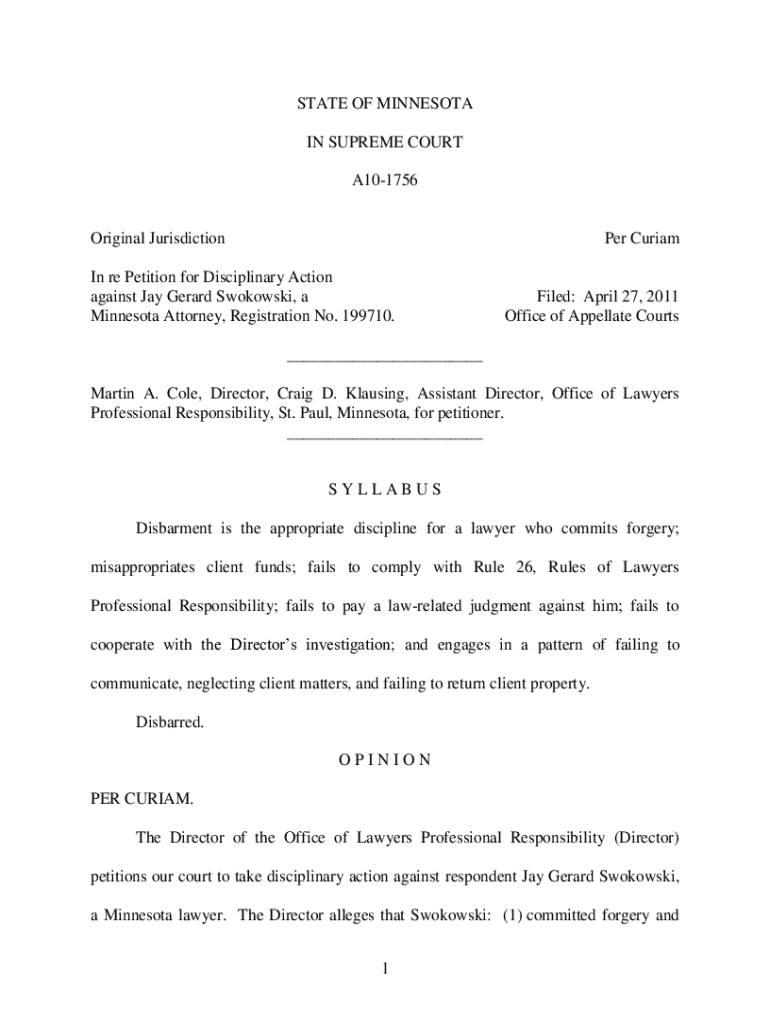 STATE OF MINNESOTA

IN SUPREME COURT

A10-1756

Original Jurisdiction

Per Curiam

In re Petition for Disciplinary Action against Jay Gerard Swokowski, a Minnesota Attorney, Registration No. 199710.

Filed: April 27, 2011
Office of Appellate Courts

________________________

Martin A. Cole, Director, Craig D. Klausing, Assistant Director, Office of Lawyers Professional Responsibility, St. Paul, Minnesota, for petitioner.

________________________

S Y L L A B U S

Disbarment is the appropriate discipline for a lawyer who commits forgery; misappropriates client funds; fails to comply with Rule 26, Rules of Lawyers Professional Responsibility; fails to pay a law-related judgment against him; fails to cooperate with the Director's investigation; and engages in a pattern of failing to communicate, neglecting client matters, and failing to return client property.

Disbarred.

O P I N I O N

PER CURIAM.

The Director of the Office of Lawyers Professional Responsibility (Director) petitions our court to take disciplinary action against respondent Jay Gerard Swokowski, a Minnesota lawyer. The Director alleges that Swokowski: (1) committed forgery and

1